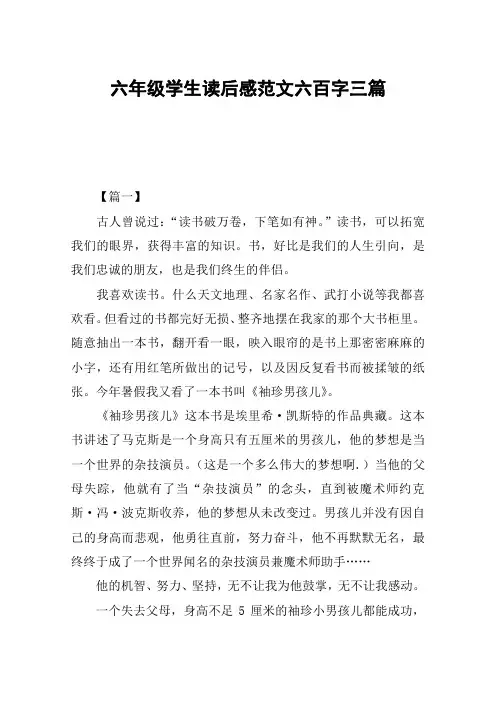 六年级学生读后感范文六百字三篇

【篇一】

古人曾说过：“读书破万卷，下笔如有神。”读书，可以拓宽我们的眼界，获得丰富的知识。书，好比是我们的人生引向，是我们忠诚的朋友，也是我们终生的伴侣。

我喜欢读书。什么天文地理、名家名作、武打小说等我都喜欢看。但看过的书都完好无损、整齐地摆在我家的那个大书柜里。随意抽出一本书，翻开看一眼，映入眼帘的是书上那密密麻麻的小字，还有用红笔所做出的记号，以及因反复看书而被揉皱的纸张。今年暑假我又看了一本书叫《袖珍男孩儿》。

《袖珍男孩儿》这本书是埃里希·凯斯特的作品典藏。这本书讲述了马克斯是一个身高只有五厘米的男孩儿，他的梦想是当一个世界的杂技演员。(这是一个多么伟大的梦想啊.)当他的父母失踪，他就有了当“杂技演员”的念头，直到被魔术师约克斯·冯·波克斯收养，他的梦想从未改变过。男孩儿并没有因自己的身高而悲观，他勇往直前，努力奋斗，他不再默默无名，最终终于成了一个世界闻名的杂技演员兼魔术师助手……

他的机智、努力、坚持，无不让我为他鼓掌，无不让我感动。

一个失去父母，身高不足 5 厘米的袖珍小男孩儿都能成功，